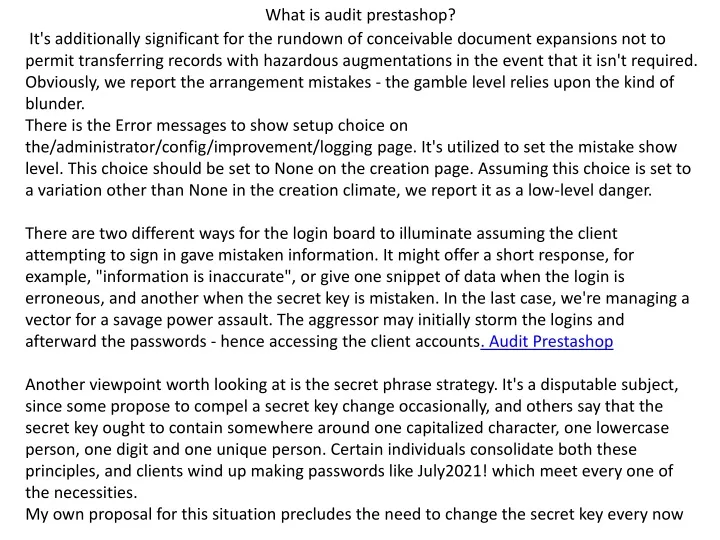 What is audit prestashop?

It's additionally significant for the rundown of conceivable document expansions not to permit transferring records with hazardous augmentations in the event that it isn't required. Obviously, we report the arrangement mistakes - the gamble level relies upon the kind of blunder.
There is the Error messages to show setup choice on the/administrator/config/improvement/logging page. It's utilized to set the mistake show level. This choice should be set to None on the creation page. Assuming this choice is set to a variation other than None in the creation climate, we report it as a low-level danger.

There are two different ways for the login board to illuminate assuming the client attempting to sign in gave mistaken information. It might offer a short response, for example, "information is inaccurate", or give one snippet of data when the login is erroneous, and another when the secret key is mistaken. In the last case, we're managing a vector for a savage power assault. The aggressor may initially storm the logins and afterward the passwords - hence accessing the client accounts. Audit Prestashop

Another viewpoint worth looking at is the secret phrase strategy. It's a disputable subject, since some propose to compel a secret key change occasionally, and others say that the secret key ought to contain somewhere around one capitalized character, one lowercase person, one digit and one unique person. Certain individuals consolidate both these principles, and clients wind up making passwords like July2021! which meet every one of the necessities.
My own proposal for this situation precludes the need to change the secret key every now